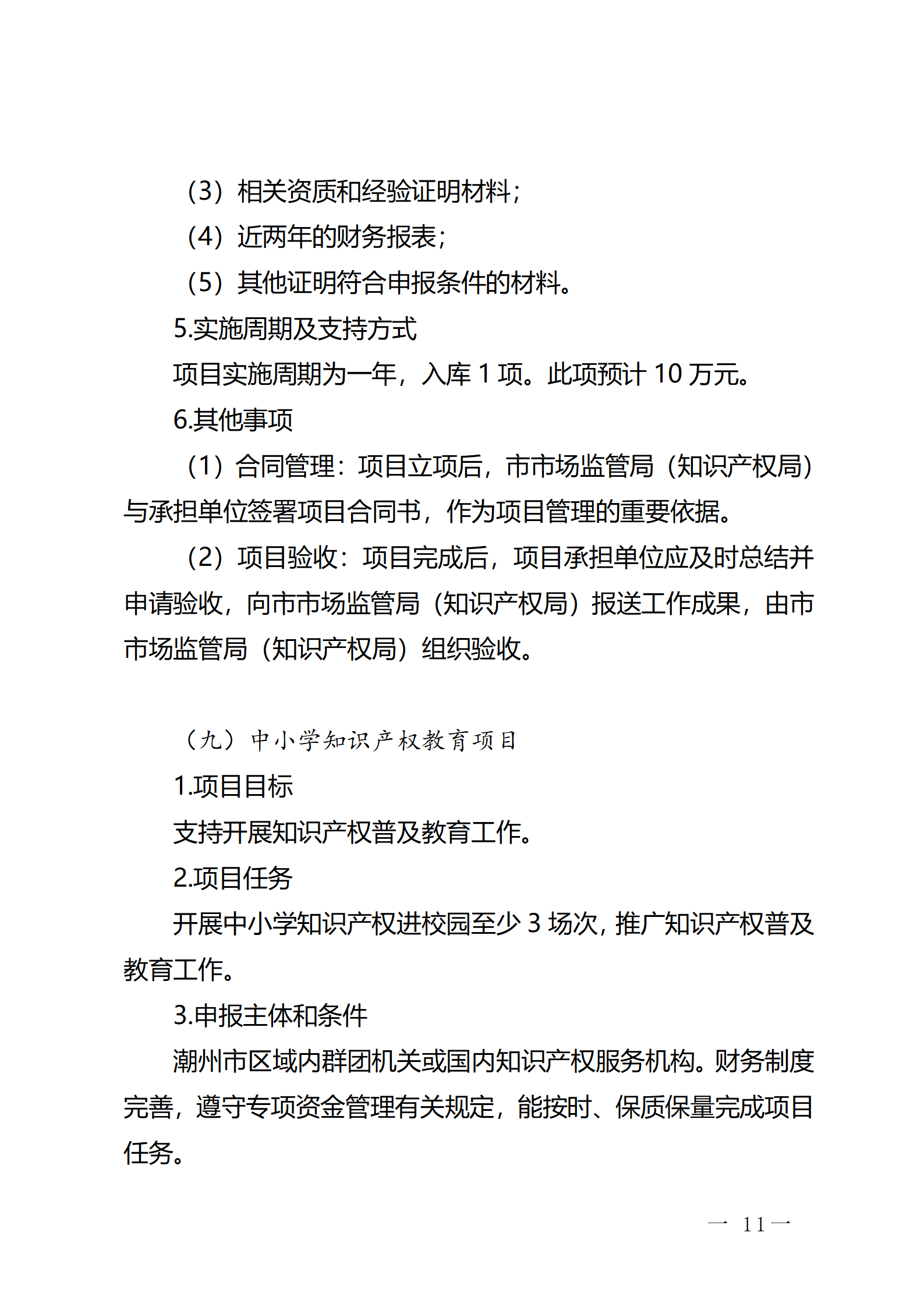 （3）相关资质和经验证明材料；

（4）近两年的财务报表；

（5）其他证明符合申报条件的材料。

5.实施周期及支持方式

项目实施周期为一年，入库 1 项。此项预计 10 万元。

6.其他事项

（1）合同管理：项目立项后，市市场监管局（知识产权局）与承担单位签署项目合同书，作为项目管理的重要依据。

（2）项目验收：项目完成后，项目承担单位应及时总结并申请验收，向市市场监管局（知识产权局）报送工作成果，由市市场监管局（知识产权局）组织验收。

（九）中小学知识产权教育项目

1.项目目标

支持开展知识产权普及教育工作。

2.项目任务

开展中小学知识产权进校园至少 3 场次，推广知识产权普及教育工作。

3.申报主体和条件

潮州市区域内群团机关或国内知识产权服务机构。财务制度完善，遵守专项资金管理有关规定，能按时、保质保量完成项目任务。

— 11 —